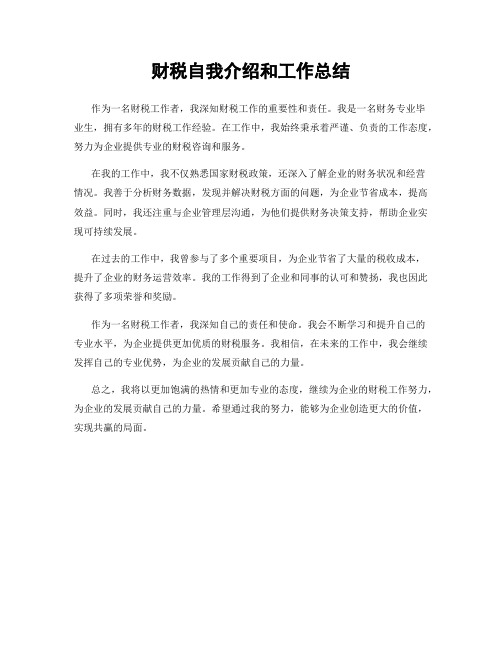 财税自我介绍和工作总结

作为一名财税工作者，我深知财税工作的重要性和责任。我是一名财务专业毕业生，拥有多年的财税工作经验。在工作中，我始终秉承着严谨、负责的工作态度，努力为企业提供专业的财税咨询和服务。

在我的工作中，我不仅熟悉国家财税政策，还深入了解企业的财务状况和经营情况。我善于分析财务数据，发现并解决财税方面的问题，为企业节省成本，提高效益。同时，我还注重与企业管理层沟通，为他们提供财务决策支持，帮助企业实现可持续发展。

在过去的工作中，我曾参与了多个重要项目，为企业节省了大量的税收成本，提升了企业的财务运营效率。我的工作得到了企业和同事的认可和赞扬，我也因此获得了多项荣誉和奖励。

作为一名财税工作者，我深知自己的责任和使命。我会不断学习和提升自己的专业水平，为企业提供更加优质的财税服务。我相信，在未来的工作中，我会继续发挥自己的专业优势，为企业的发展贡献自己的力量。

总之，我将以更加饱满的热情和更加专业的态度，继续为企业的财税工作努力，为企业的发展贡献自己的力量。希望通过我的努力，能够为企业创造更大的价值，实现共赢的局面。